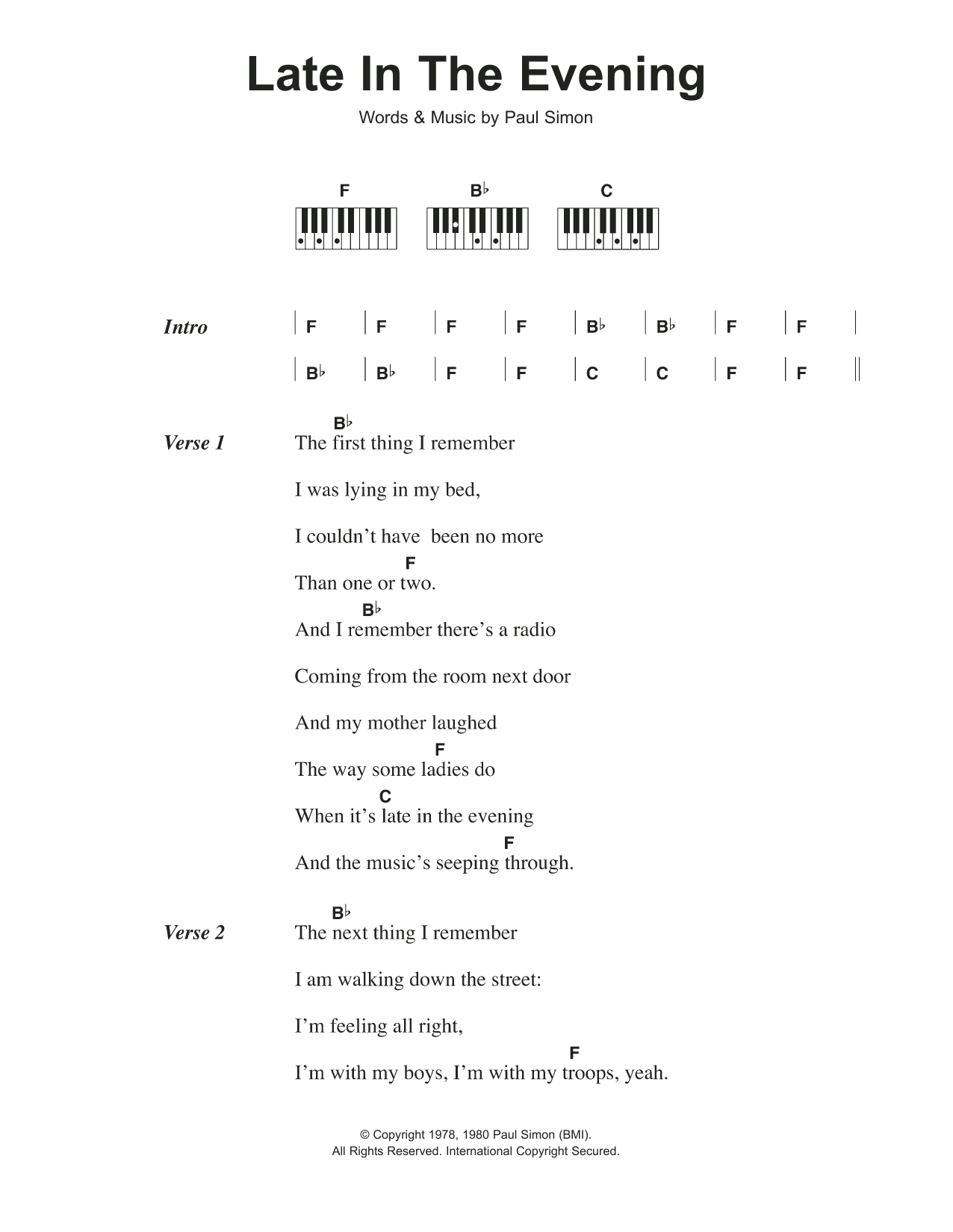 Late In The Evening

Words & Music by Paul Simon

F B♭ C

Intro | F | F | F | F | B♭ | B♭ | F | F |
| B♭ | B♭ | F | F | C | C | F | F ||

Verse 1
B♭
The first thing I remember

I was lying in my bed,

I couldn't have been no more
F
Than one or two.
B♭
And I remember there's a radio

Coming from the room next door

And my mother laughed
F
The way some ladies do
C
When it's late in the evening
F
And the music's seeping through.

Verse 2
B♭
The next thing I remember

I am walking down the street:

I'm feeling all right,
F
I'm with my boys, I'm with my troops, yeah.

© Copyright 1978, 1980 Paul Simon (BMI).
All Rights Reserved. International Copyright Secured.